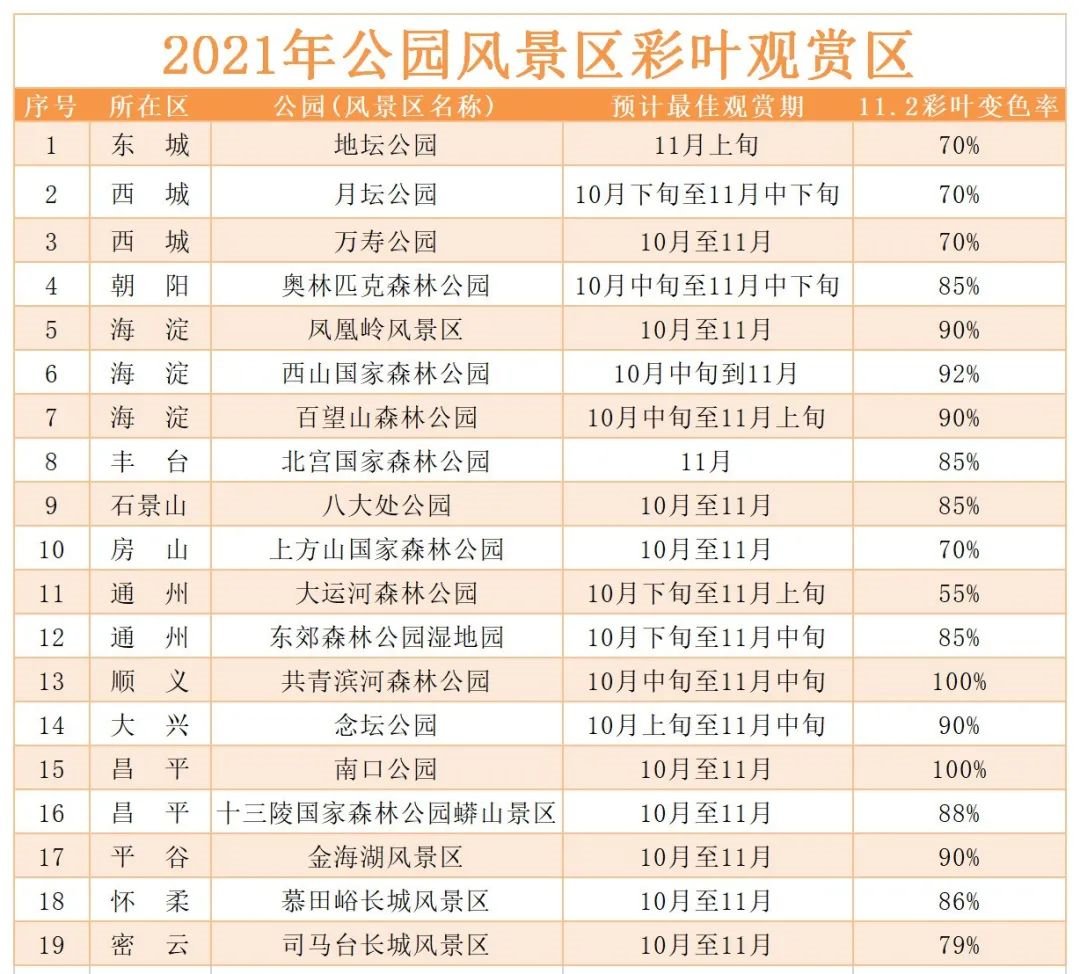 2021年公园风景区彩叶观赏区

| 序号 | 所在区 | 公园(风景区名称) | 预计最佳观赏期 | 11.2彩叶变色率 |
|---|---|---|---|---|
| 1 | 东 城 | 地坛公园 | 11月上旬 | 70% |
| 2 | 西 城 | 月坛公园 | 10月下旬至11月中下旬 | 70% |
| 3 | 西 城 | 万寿公园 | 10月至11月 | 70% |
| 4 | 朝 阳 | 奥林匹克森林公园 | 10月中旬至11月中下旬 | 85% |
| 5 | 海 淀 | 凤凰岭风景区 | 10月至11月 | 90% |
| 6 | 海 淀 | 西山国家森林公园 | 10月中旬到11月 | 92% |
| 7 | 海 淀 | 百望山森林公园 | 10月中旬至11月上旬 | 90% |
| 8 | 丰 台 | 北宫国家森林公园 | 11月 | 85% |
| 9 | 石景山 | 八大处公园 | 10月至11月 | 85% |
| 10 | 房 山 | 上方山国家森林公园 | 10月至11月 | 70% |
| 11 | 通 州 | 大运河森林公园 | 10月下旬至11月上旬 | 55% |
| 12 | 通 州 | 东郊森林公园湿地园 | 10月下旬至11月中旬 | 85% |
| 13 | 顺 义 | 共青滨河森林公园 | 10月中旬至11月中旬 | 100% |
| 14 | 大 兴 | 念坛公园 | 10月上旬至11月中旬 | 90% |
| 15 | 昌 平 | 南口公园 | 10月至11月 | 100% |
| 16 | 昌 平 | 十三陵国家森林公园蟒山景区 | 10月至11月 | 88% |
| 17 | 平 谷 | 金海湖风景区 | 10月至11月 | 90% |
| 18 | 怀 柔 | 慕田峪长城风景区 | 10月至11月 | 86% |
| 19 | 密 云 | 司马台长城风景区 | 10月至11月 | 79% |